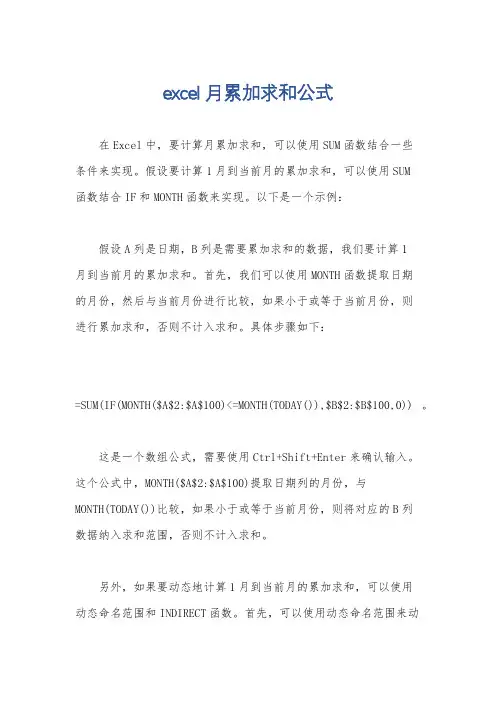 excel 月累加求和公式

在 Excel 中，要计算月累加求和，可以使用 SUM 函数结合一些条件来实现。假设要计算 1 月到当前月的累加求和，可以使用 SUM 函数结合 IF 和 MONTH 函数来实现。以下是一个示例：

假设 A 列是日期，B 列是需要累加求和的数据，我们要计算 1 月到当前月的累加求和。首先，我们可以使用 MONTH 函数提取日期的月份，然后与当前月份进行比较，如果小于或等于当前月份，则进行累加求和，否则不计入求和。具体步骤如下：

=SUM(IF(MONTH($A$2:$A$100)<=MONTH(TODAY()),$B$2:$B$100,0)) 。

这是一个数组公式，需要使用 Ctrl+Shift+Enter 来确认输入。这个公式中，MONTH($A$2:$A$100)提取日期列的月份，与 MONTH(TODAY())比较，如果小于或等于当前月份，则将对应的 B 列数据纳入求和范围，否则不计入求和。

另外，如果要动态地计算 1 月到当前月的累加求和，可以使用动态命名范围和 INDIRECT 函数。首先，可以使用动态命名范围来动